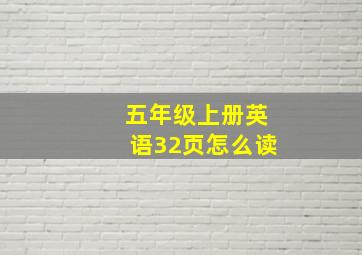 五年级上册英语32页怎么读